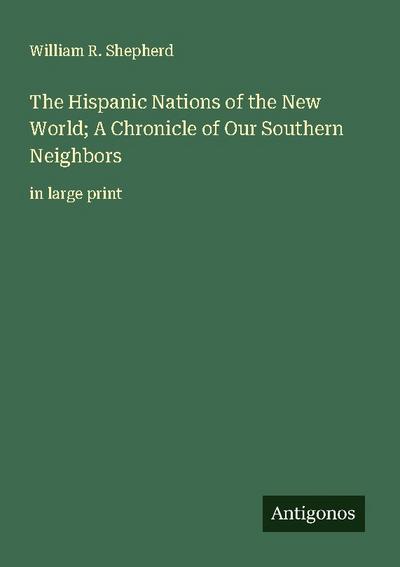 William R. Shepherd

The Hispanic Nations of the New World; A Chronicle of Our Southern Neighbors

in large print

Antigonos